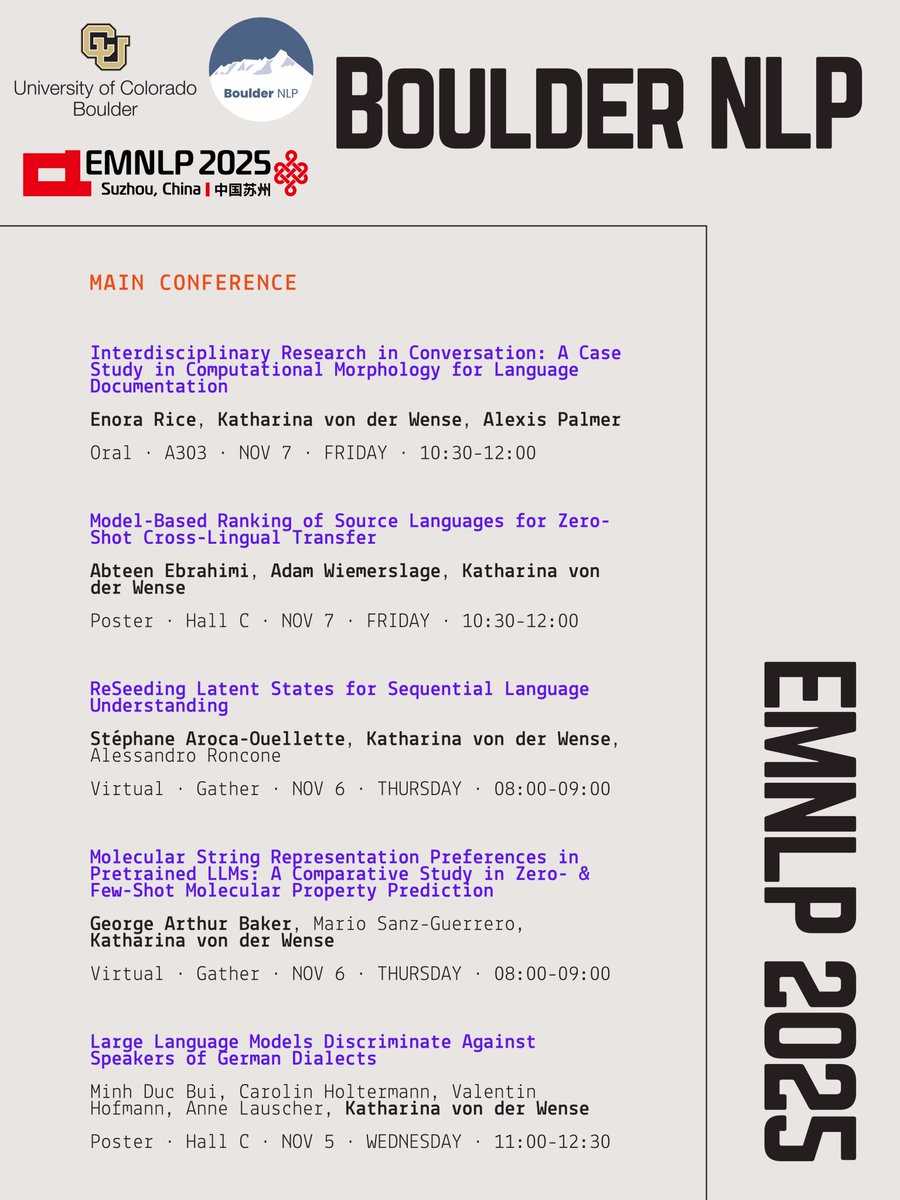 University of Colorado
Boulder

Boulder NLP

BOULDER NLP

EMNLP 2025
Suzhou, China | 中国苏州

MAIN CONFERENCE

Interdisciplinary Research in Conversation: A Case Study in Computational Morphology for Language Documentation

Enora Rice, Katharina von der Wense, Alexis Palmer

Oral · A303 · NOV 7 · FRIDAY · 10:30-12:00

Model-Based Ranking of Source Languages for Zero-Shot Cross-Lingual Transfer

Abteen Ebrahimi, Adam Wiemerslage, Katharina von der Wense

Poster · Hall C · NOV 7 · FRIDAY · 10:30-12:00

ReSeeding Latent States for Sequential Language Understanding

Stéphane Aroca-Ouellette, Katharina von der Wense, Alessandro Roncone

Virtual · Gather · NOV 6 · THURSDAY · 08:00-09:00

Molecular String Representation Preferences in Pretrained LLMs: A Comparative Study in Zero- & Few-Shot Molecular Property Prediction

George Arthur Baker, Mario Sanz-Guerrero, Katharina von der Wense

Virtual · Gather · NOV 6 · THURSDAY · 08:00-09:00

Large Language Models Discriminate Against Speakers of German Dialects

Minh Duc Bui, Carolin Holtermann, Valentin Hofmann, Anne Lauscher, Katharina von der Wense

Poster · Hall C · NOV 5 · WEDNESDAY · 11:00-12:30

EMNLP 2025